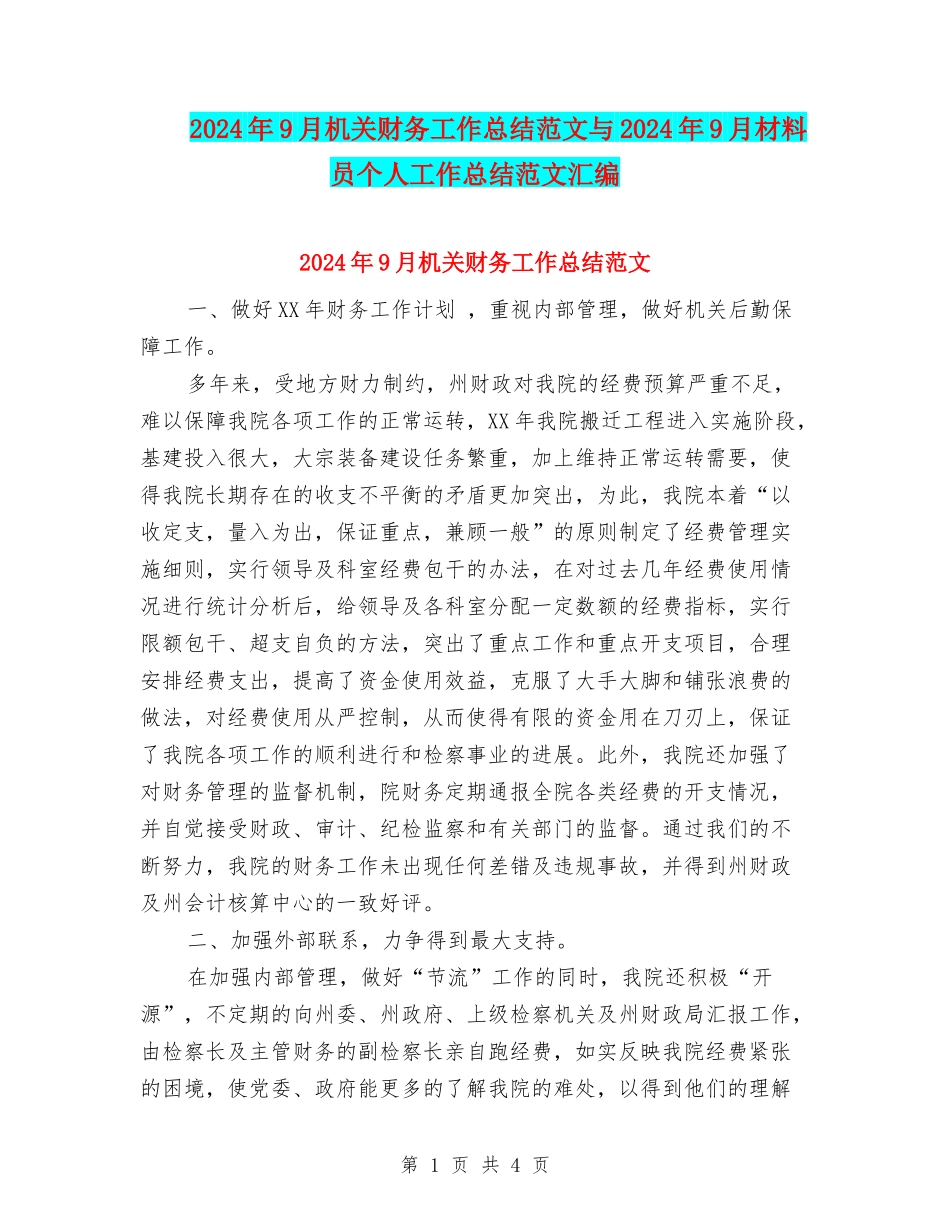 2024年9月机关财务工作总结范文与2024年9月材料员个人工作总结范文汇编

2024年9月机关财务工作总结范文

一、做好XX年财务工作计划 ，重视内部管理，做好机关后勤保障工作。

多年来，受地方财力制约，州财政对我院的经费预算严重不足，难以保障我院各项工作的正常运转，XX年我院搬迁工程进入实施阶段，基建投入很大，大宗装备建设任务繁重，加上维持正常运转需要，使得我院长期存在的收支不平衡的矛盾更加突出，为此，我院本着“以收定支，量入为出，保证重点，兼顾一般”的原则制定了经费管理实施细则，实行领导及科室经费包干的办法，在对过去几年经费使用情况进行统计分析后，给领导及各科室分配一定数额的经费指标，实行限额包干、超支自负的方法，突出了重点工作和重点开支项目，合理安排经费支出，提高了资金使用效益，克服了大手大脚和铺张浪费的做法，对经费使用从严控制，从而使得有限的资金用在刀刃上，保证了我院各项工作的顺利进行和检察事业的进展。此外，我院还加强了对财务管理的监督机制，院财务定期通报全院各类经费的开支情况，并自觉接受财政、审计、纪检监察和有关部门的监督。通过我们的不断努力，我院的财务工作未出现任何差错及违规事故，并得到州财政及州会计核算中心的一致好评。

二、加强外部联系，力争得到最大支持。

在加强内部管理，做好“节流”工作的同时，我院还积极“开源”，不定期的向州委、州政府、上级检察机关及州财政局汇报工作，由检察长及主管财务的副检察长亲自跑经费，如实反映我院经费紧张的困境，使党委、政府能更多的了解我院的难处，以得到他们的理解

第 1 页 共 4 页